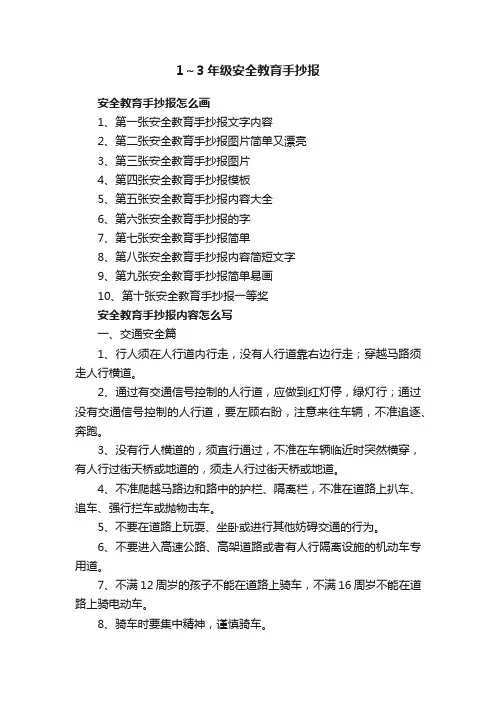 1～3年级安全教育手抄报

安全教育手抄报怎么画

1、第一张安全教育手抄报文字内容

2、第二张安全教育手抄报图片简单又漂亮

3、第三张安全教育手抄报图片

4、第四张安全教育手抄报模板

5、第五张安全教育手抄报内容大全

6、第六张安全教育手抄报的字

7、第七张安全教育手抄报简单

8、第八张安全教育手抄报内容简短文字

9、第九张安全教育手抄报简单易画

10、第十张安全教育手抄报一等奖

安全教育手抄报内容怎么写

一、交通安全篇

1、行人须在人行道内行走，没有人行道靠右边行走；穿越马路须走人行横道。

2、通过有交通信号控制的人行道，应做到红灯停，绿灯行；通过没有交通信号控制的人行道，要左顾右盼，注意来往车辆，不准追逐、奔跑。

3、没有行人横道的，须直行通过，不准在车辆临近时突然横穿，有人行过街天桥或地道的，须走人行过街天桥或地道。

4、不准爬越马路边和路中的护栏、隔离栏，不准在道路上扒车、追车、强行拦车或抛物击车。

5、不要在道路上玩耍、坐卧或进行其他妨碍交通的行为。

6、不要进入高速公路、高架道路或者有人行隔离设施的机动车专用道。

7、不满12周岁的孩子不能在道路上骑车，不满16周岁不能在道路上骑电动车。

8、骑车时要集中精神，谨慎骑车。